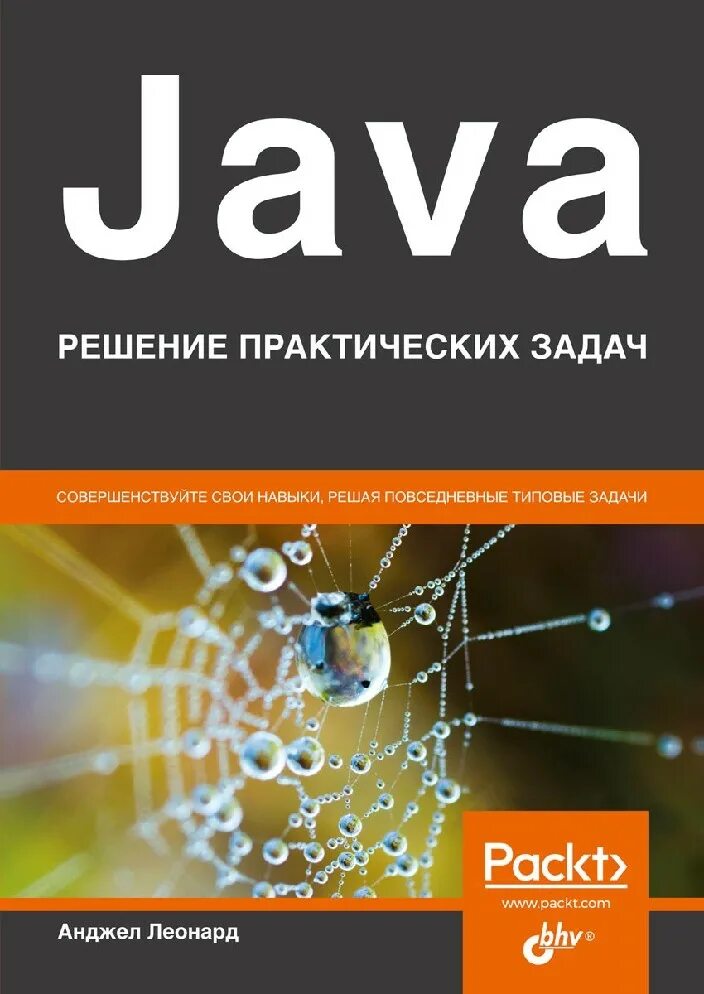 Java

РЕШЕНИЕ ПРАКТИЧЕСКИХ ЗАДАЧ

СОВЕРШЕНСТВУЙТЕ СВОИ НАВЫКИ, РЕШАЯ ПОВСЕДНЕВНЫЕ ТИПОВЫЕ ЗАДАЧИ

Packt>
www.packt.com

Анджел Леонард

bhv®